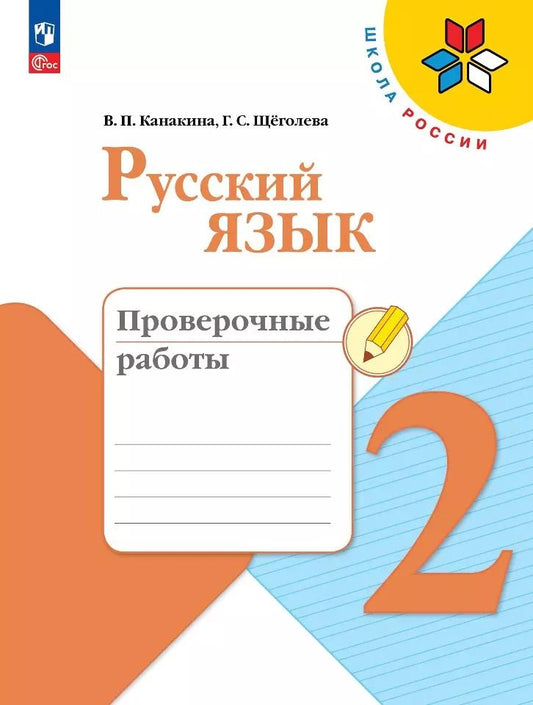 ФГОС

ШКОЛА РОССИИ

В. П. Канакина, Г. С. Щёголева

Русский язык

Проверочные работы

2